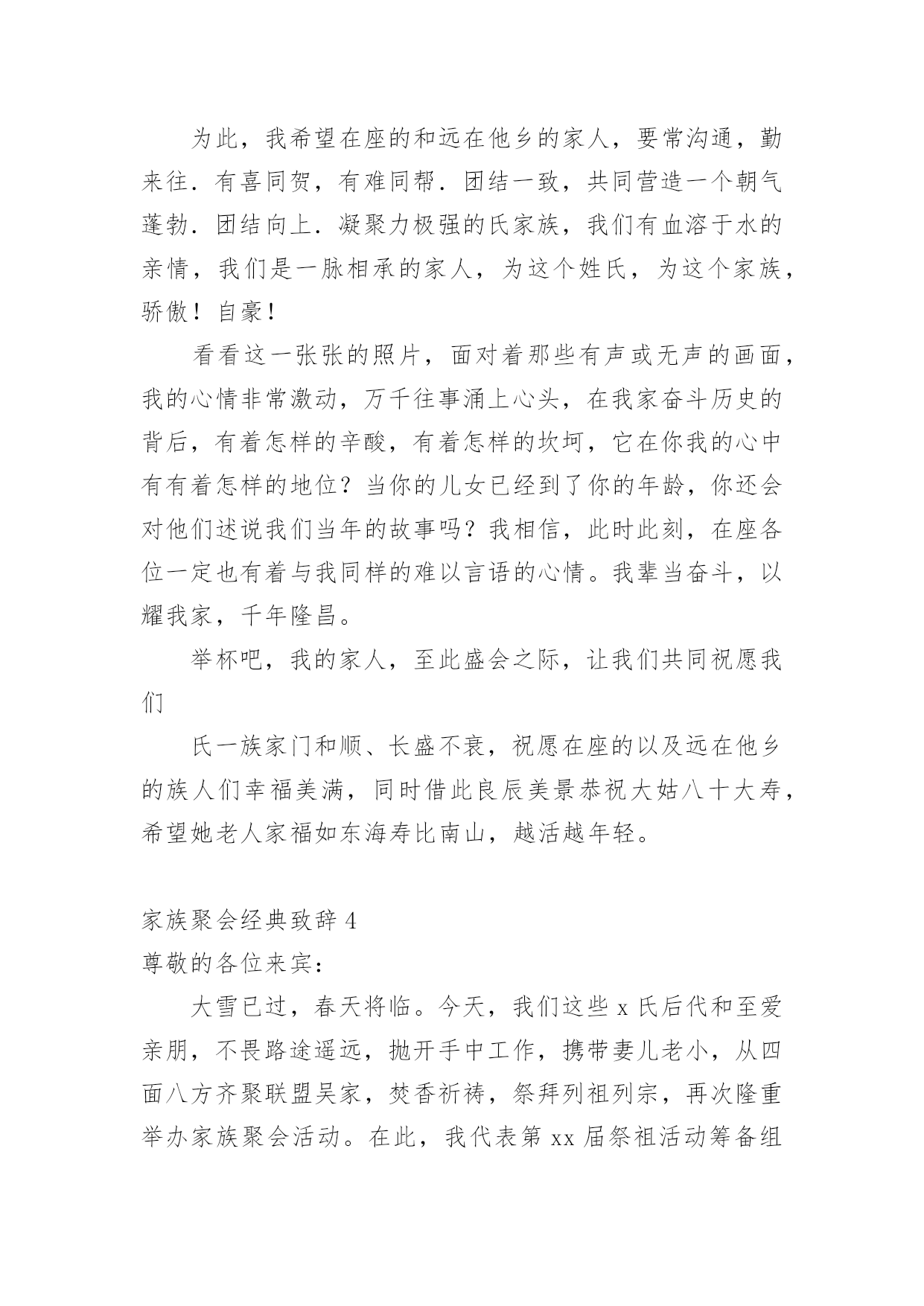 为此，我希望在座的和远在他乡的家人，要常沟通，勤来往．有喜同贺，有难同帮．团结一致，共同营造一个朝气蓬勃．团结向上．凝聚力极强的氏家族，我们有血溶于水的亲情，我们是一脉相承的家人，为这个姓氏，为这个家族，骄傲！自豪！

看看这一张张的照片，面对着那些有声或无声的画面，我的心情非常激动，万千往事涌上心头，在我家奋斗历史的背后，有着怎样的辛酸，有着怎样的坎坷，它在你我的心中有有着怎样的地位？当你的儿女已经到了你的年龄，你还会对他们述说我们当年的故事吗？我相信，此时此刻，在座各位一定也有着与我同样的难以言语的心情。我辈当奋斗，以耀我家，千年隆昌。

举杯吧，我的家人，至此盛会之际，让我们共同祝愿我们

氏一族家门和顺、长盛不衰，祝愿在座的以及远在他乡的族人们幸福美满，同时借此良辰美景恭祝大姑八十大寿，希望她老人家福如东海寿比南山，越活越年轻。

家族聚会经典致辞 4

尊敬的各位来宾：

大雪已过，春天将临。今天，我们这些 x 氏后代和至爱亲朋，不畏路途遥远，抛开手中工作，携带妻儿老小，从四面八方齐聚联盟吴家，焚香祈祷，祭拜列祖列宗，再次隆重举办家族聚会活动。在此，我代表第 xx 届祭祖活动筹备组